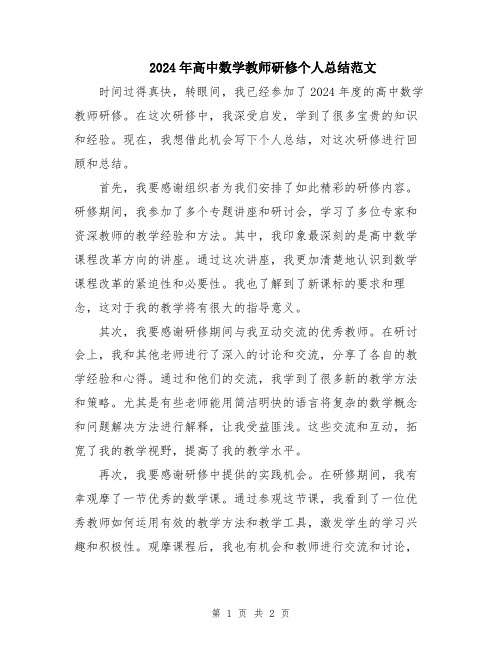 2024年高中数学教师研修个人总结范文

时间过得真快，转眼间，我已经参加了2024年度的高中数学教师研修。在这次研修中，我深受启发，学到了很多宝贵的知识和经验。现在，我想借此机会写下个人总结，对这次研修进行回顾和总结。

首先，我要感谢组织者为我们安排了如此精彩的研修内容。研修期间，我参加了多个专题讲座和研讨会，学习了多位专家和资深教师的教学经验和方法。其中，我印象最深刻的是高中数学课程改革方向的讲座。通过这次讲座，我更加清楚地认识到数学课程改革的紧迫性和必要性。我也了解到了新课标的要求和理念，这对于我的教学将有很大的指导意义。

其次，我要感谢研修期间与我互动交流的优秀教师。在研讨会上，我和其他老师进行了深入的讨论和交流，分享了各自的教学经验和心得。通过和他们的交流，我学到了很多新的教学方法和策略。尤其是有些老师能用简洁明快的语言将复杂的数学概念和问题解决方法进行解释，让我受益匪浅。这些交流和互动，拓宽了我的教学视野，提高了我的教学水平。

再次，我要感谢研修中提供的实践机会。在研修期间，我有幸观摩了一节优秀的数学课。通过参观这节课，我看到了一位优秀教师如何运用有效的教学方法和教学工具，激发学生的学习兴趣和积极性。观摩课程后，我也有机会和教师进行交流和讨论，

第 1 页 共 2 页